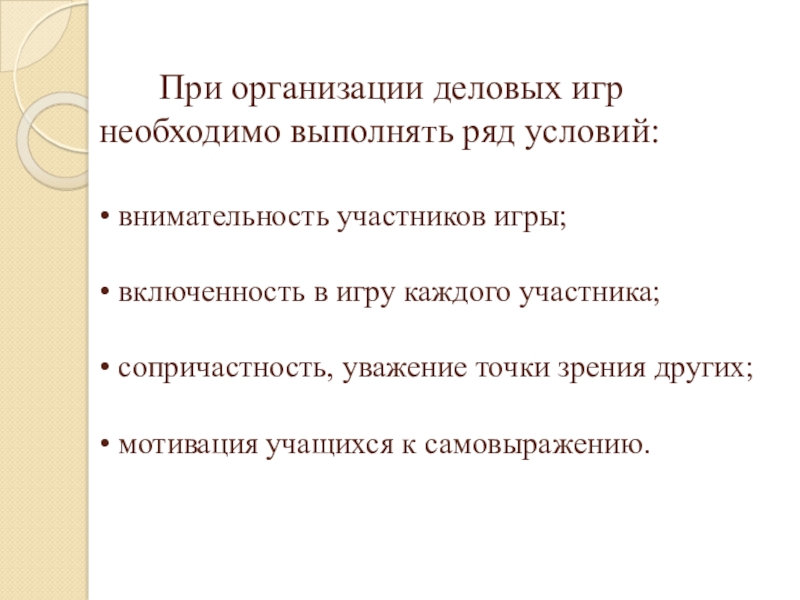 При организации деловых игр необходимо выполнять ряд условий:

• внимательность участников игры;

• включенность в игру каждого участника;

• сопричастность, уважение точки зрения других;

• мотивация учащихся к самовыражению.